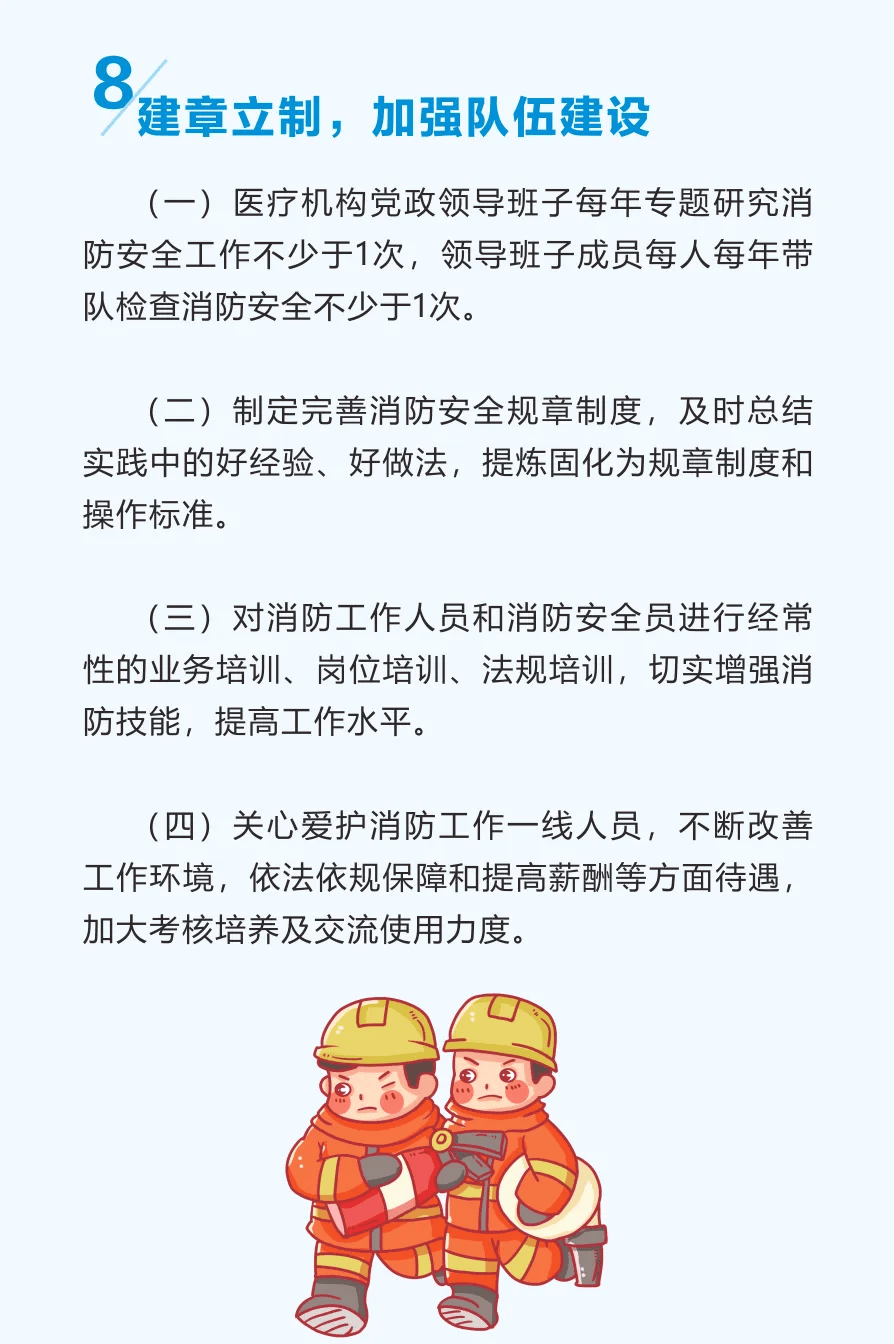 8 建章立制，加强队伍建设

（一）医疗机构党政领导班子每年专题研究消防安全工作不少于1次，领导班子成员每人每年带队检查消防安全不少于1次。

（二）制定完善消防安全规章制度，及时总结实践中的好经验、好做法，提炼固化为规章制度和操作标准。

（三）对消防工作人员和消防安全员进行经常性的业务培训、岗位培训、法规培训，切实增强消防技能，提高工作水平。

（四）关心爱护消防工作一线人员，不断改善工作环境，依法依规保障和提高薪酬等方面待遇，加大考核培养及交流使用力度。